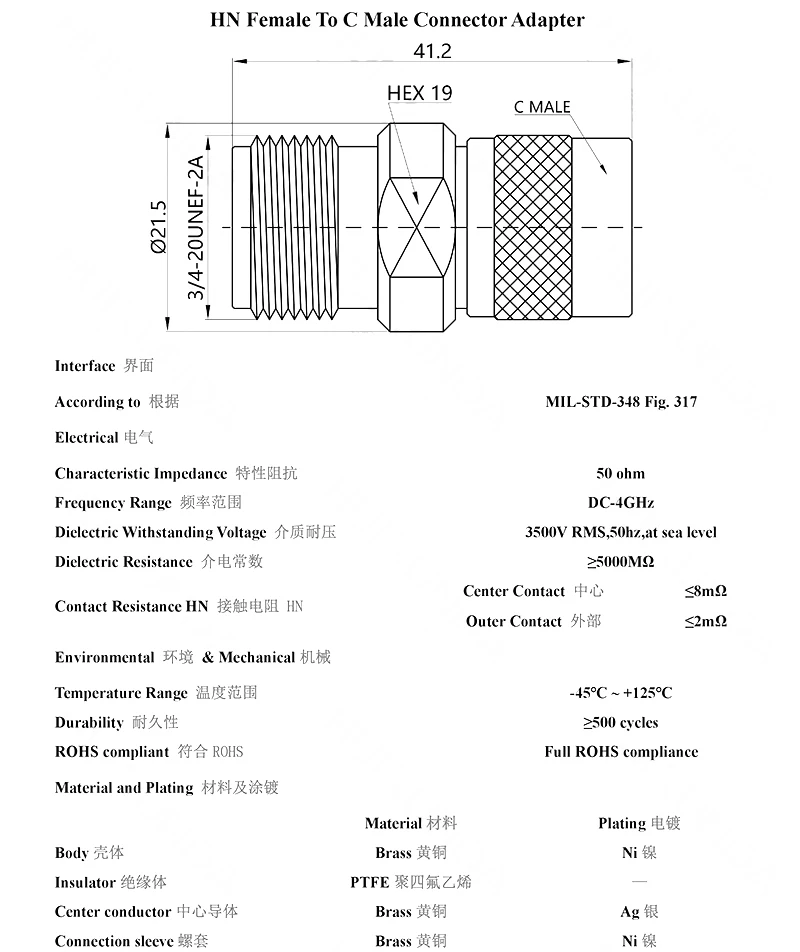 HN Female To C Male Connector Adapter

41.2

HEX 19

C MALE

Ø21.5

3/4-20UNEF-2A

Interface 界面

According to 根据 MIL-STD-348 Fig. 317

Electrical 电气

Characteristic Impedance 特性阻抗 50 ohm

Frequency Range 频率范围 DC-4GHz

Dielectric Withstanding Voltage 介质耐压 3500V RMS,50hz,at sea level

Dielectric Resistance 介电常数 ≥5000MΩ

Contact Resistance HN 接触电阻 HN
Center Contact 中心 ≤8mΩ
Outer Contact 外部 ≤2mΩ

Environmental 环境 & Mechanical 机械

Temperature Range 温度范围 -45°C ~ +125°C

Durability 耐久性 ≥500 cycles

ROHS compliant 符合 ROHS Full ROHS compliance

Material and Plating 材料及涂镀

| | Material 材料 | Plating 电镀 |
|---|---|---|
| Body 壳体 | Brass 黄铜 | Ni 镍 |
| Insulator 绝缘体 | PTFE 聚四氟乙烯 | — |
| Center conductor 中心导体 | Brass 黄铜 | Ag 银 |
| Connection sleeve 螺套 | Brass 黄铜 | Ni 镍 |